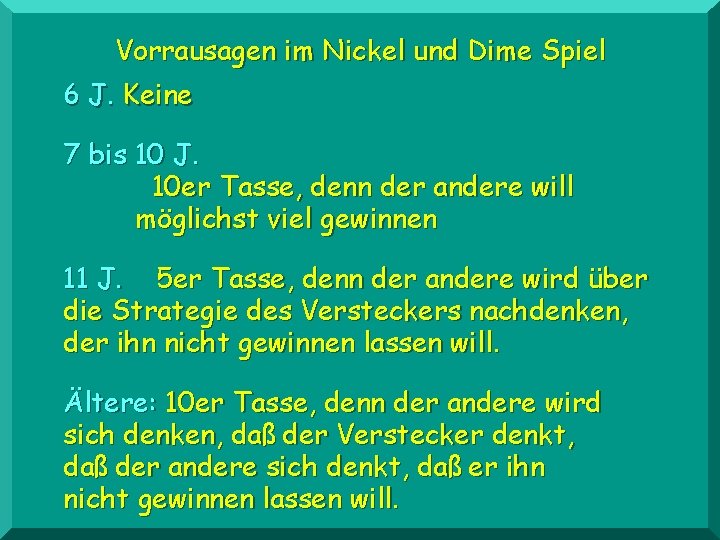 Vorrausagen im Nickel und Dime Spiel

6 J. Keine

7 bis 10 J.
10er Tasse, denn der andere will möglichst viel gewinnen

11 J. 5er Tasse, denn der andere wird über die Strategie des Versteckers nachdenken, der ihn nicht gewinnen lassen will.

Ältere: 10er Tasse, denn der andere wird sich denken, daß der Verstecker denkt, daß der andere sich denkt, daß er ihn nicht gewinnen lassen will.